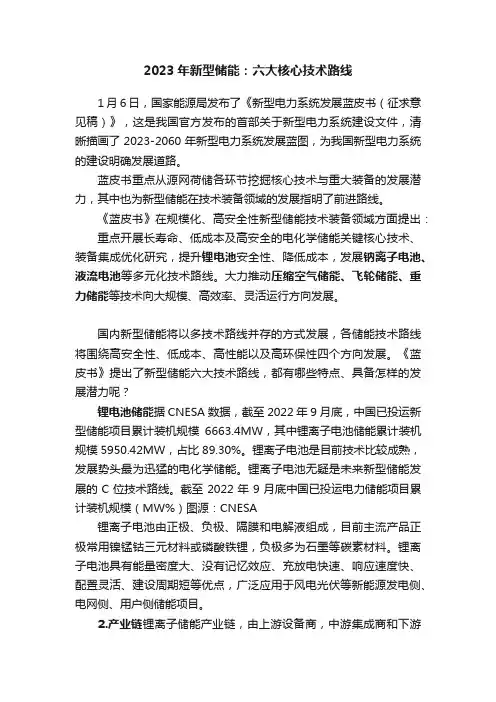 2023 年新型储能：六大核心技术路线

1 月 6 日，国家能源局发布了《新型电力系统发展蓝皮书（征求意见稿）》，这是我国官方发布的首部关于新型电力系统建设文件，清晰描画了 2023-2060 年新型电力系统发展蓝图，为我国新型电力系统的建设明确发展道路。

蓝皮书重点从源网荷储各环节挖掘核心技术与重大装备的发展潜力，其中也为新型储能在技术装备领域的发展指明了前进路线。

《蓝皮书》在规模化、高安全性新型储能技术装备领域方面提出：

重点开展长寿命、低成本及高安全的电化学储能关键核心技术、装备集成优化研究，提升锂电池安全性、降低成本，发展钠离子电池、液流电池等多元化技术路线。大力推动压缩空气储能、飞轮储能、重力储能等技术向大规模、高效率、灵活运行方向发展。

国内新型储能将以多技术路线并存的方式发展，各储能技术路线将围绕高安全性、低成本、高性能以及高环保性四个方向发展。《蓝皮书》提出了新型储能六大技术路线，都有哪些特点、具备怎样的发展潜力呢？

锂电池储能据 CNESA 数据，截至 2022 年 9 月底，中国已投运新型储能项目累计装机规模 6663.4MW，其中锂离子电池储能累计装机规模 5950.42MW，占比 89.30%。锂离子电池是目前技术比较成熟，发展势头最为迅猛的电化学储能。锂离子电池无疑是未来新型储能发展的 C 位技术路线。截至 2022 年 9 月底中国已投运电力储能项目累计装机规模（MW%）图源：CNESA

锂离子电池由正极、负极、隔膜和电解液组成，目前主流产品正极常用镍锰钴三元材料或磷酸铁锂，负极多为石墨等碳素材料。锂离子电池具有能量密度大、没有记忆效应、充放电快速、响应速度快、配置灵活、建设周期短等优点，广泛应用于风电光伏等新能源发电侧、电网侧、用户侧储能项目。

2.产业链锂离子储能产业链，由上游设备商，中游集成商和下游